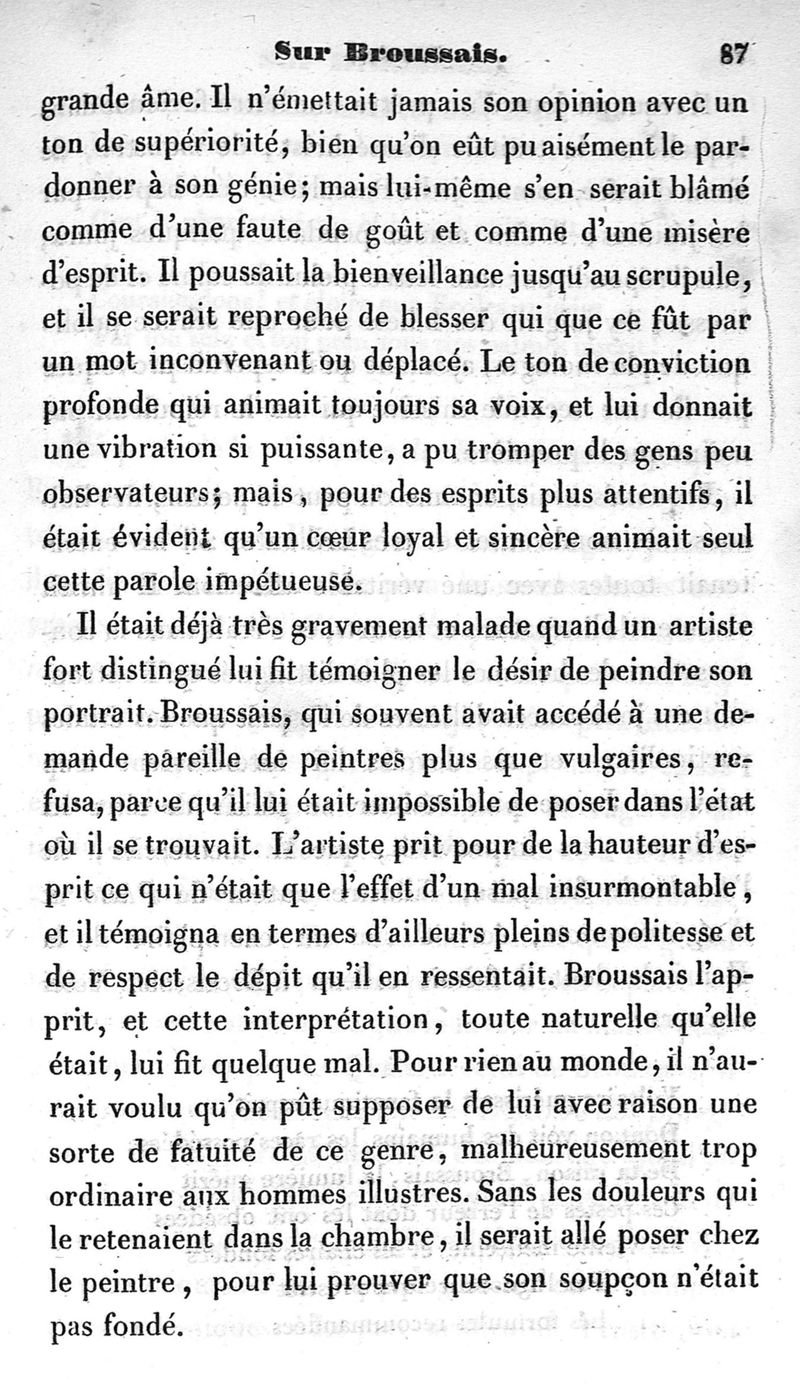 Sur Broussais. 87

grande âme. Il n'émettait jamais son opinion avec un ton de supériorité, bien qu'on eût pu aisément le pardonner à son génie; mais lui-même s'en serait blâmé comme d'une faute de goût et comme d'une misère d'esprit. Il poussait la bienveillance jusqu'au scrupule, et il se serait reproché de blesser qui que ce fût par un mot inconvenant ou déplacé. Le ton de conviction profonde qui animait toujours sa voix, et lui donnait une vibration si puissante, a pu tromper des gens peu observateurs; mais, pour des esprits plus attentifs, il était évident qu'un cœur loyal et sincère animait seul cette parole impétueuse.

Il était déjà très gravement malade quand un artiste fort distingué lui fit témoigner le désir de peindre son portrait. Broussais, qui souvent avait accédé à une demande pareille de peintres plus que vulgaires, refusa, parce qu'il lui était impossible de poser dans l'état où il se trouvait. L'artiste prit pour de la hauteur d'esprit ce qui n'était que l'effet d'un mal insurmontable, et il témoigna en termes d'ailleurs pleins de politesse et de respect le dépit qu'il en ressentait. Broussais l'apprit, et cette interprétation, toute naturelle qu'elle était, lui fit quelque mal. Pour rien au monde, il n'aurait voulu qu'on pût supposer de lui avec raison une sorte de fatuité de ce genre, malheureusement trop ordinaire aux hommes illustres. Sans les douleurs qui le retenaient dans la chambre, il serait allé poser chez le peintre, pour lui prouver que son soupçon n'était pas fondé.